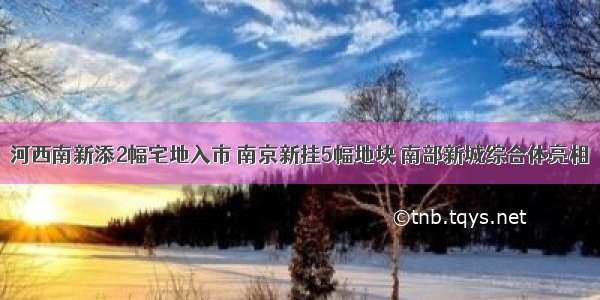 河西南新添2幅宅地入市 南京新挂5幅地块 南部新城综合体亮相

©tnb.tqys.net